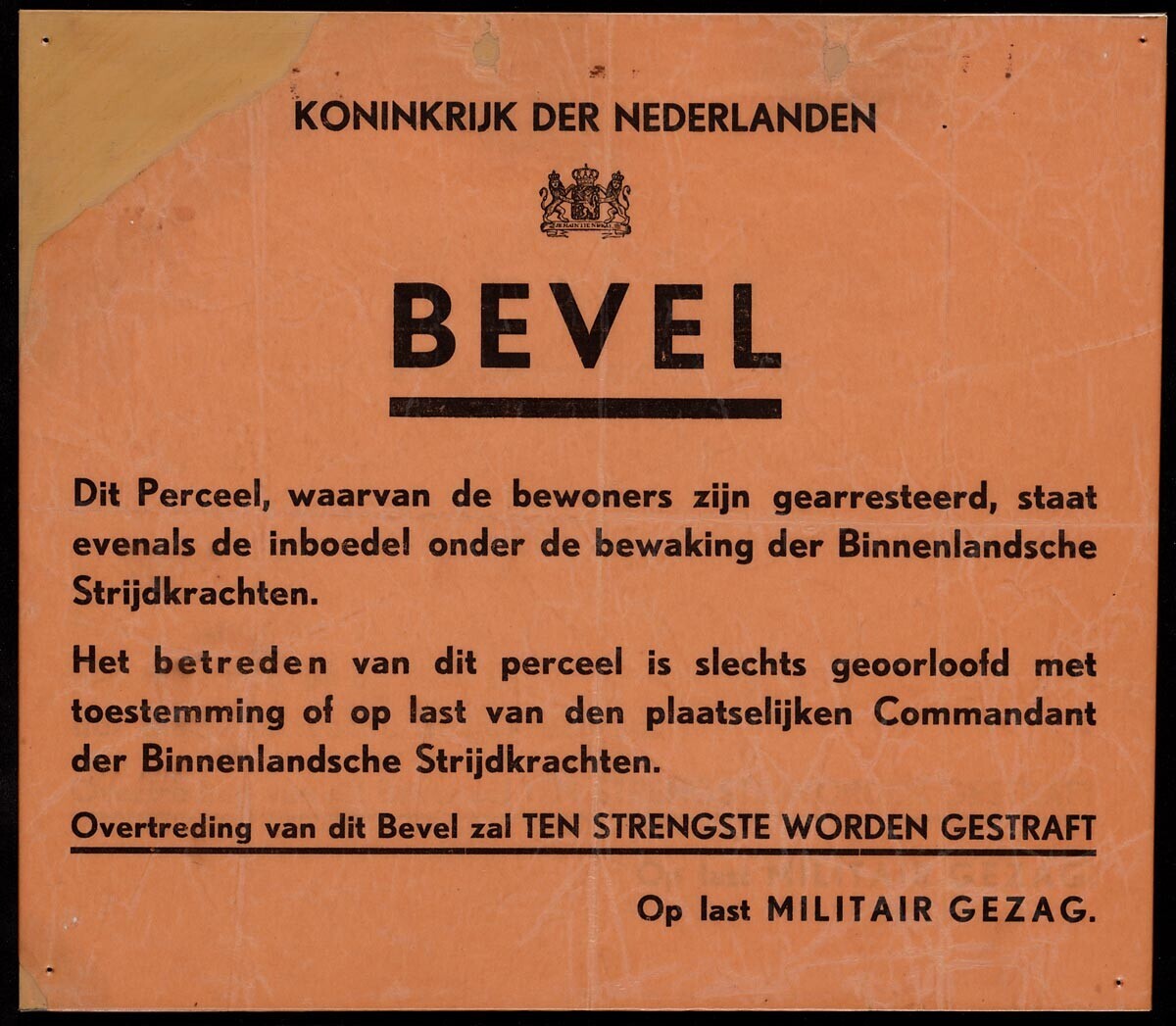 KONINKRIJK DER NEDERLANDEN

JE MAINTIENDRAI

BEVEL

Dit Perceel, waarvan de bewoners zijn gearresteerd, staat evenals de inboedel onder de bewaking der Binnenlandsche Strijdkrachten.

Het betreden van dit perceel is slechts geoorloofd met toestemming of op last van den plaatselijken Commandant der Binnenlandsche Strijdkrachten.

Overtreding van dit Bevel zal TEN STRENGSTE WORDEN GESTRAFT

Op last MILITAIR GEZAG.